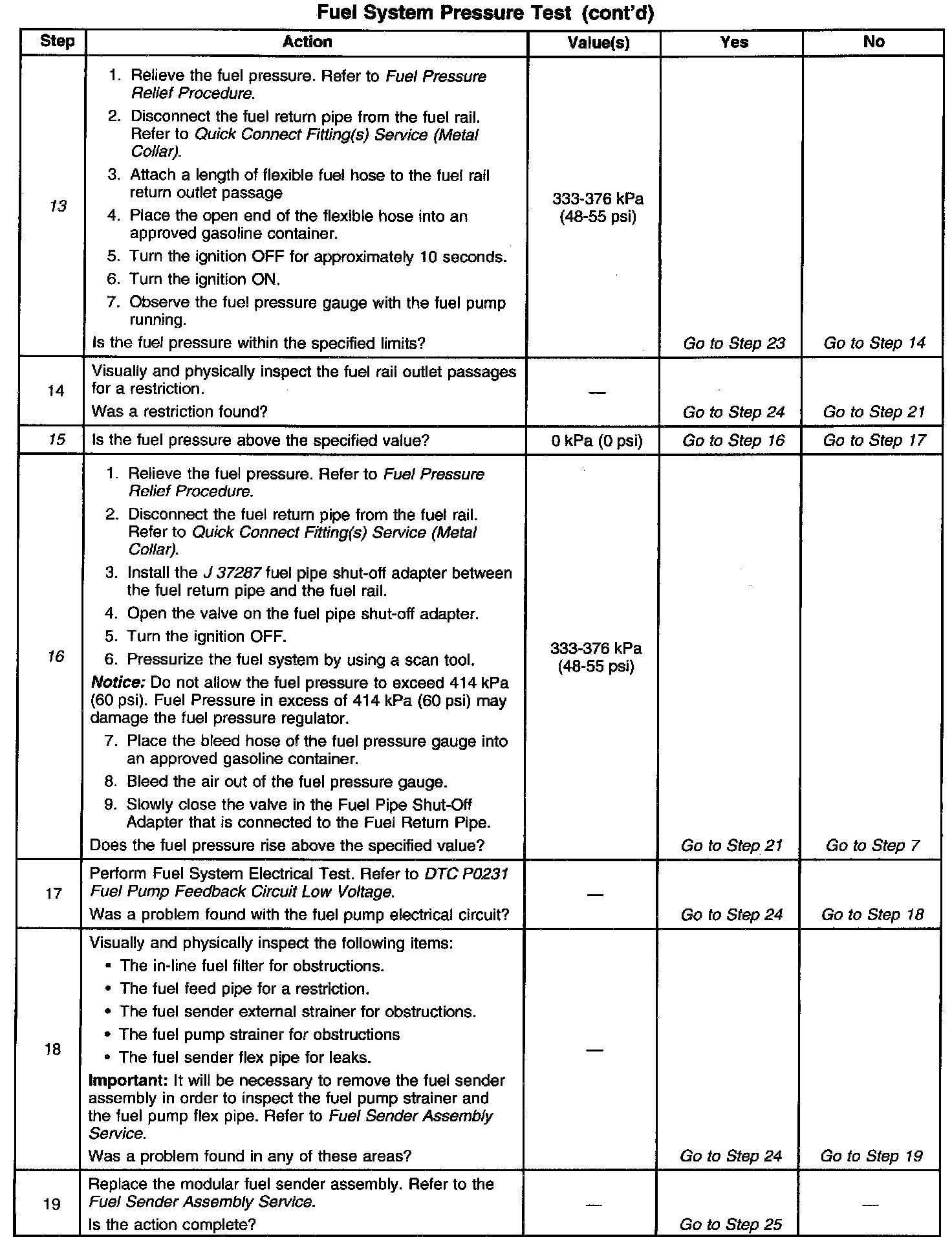 Fuel System Pressure Test (cont'd)

| Step | Action | Value(s) | Yes | No |
|---|---|---|---|---|
| 13 | 1. Relieve the fuel pressure. Refer to Fuel Pressure Relief Procedure. 2. Disconnect the fuel return pipe from the fuel rail. Refer to Quick Connect Fitting(s) Service (Metal Collar). 3. Attach a length of flexible fuel hose to the fuel rail return outlet passage 4. Place the open end of the flexible hose into an approved gasoline container. 5. Turn the ignition OFF for approximately 10 seconds. 6. Turn the ignition ON. 7. Observe the fuel pressure gauge with the fuel pump running. Is the fuel pressure within the specified limits? | 333-376 kPa (48-55 psi) | Go to Step 23 | Go to Step 14 |
| 14 | Visually and physically inspect the fuel rail outlet passages for a restriction. Was a restriction found? | — | Go to Step 24 | Go to Step 21 |
| 15 | Is the fuel pressure above the specified value? | 0 kPa (0 psi) | Go to Step 16 | Go to Step 17 |
| 16 | 1. Relieve the fuel pressure. Refer to Fuel Pressure Relief Procedure. 2. Disconnect the fuel return pipe from the fuel rail. Refer to Quick Connect Fitting(s) Service (Metal Collar). 3. Install the J 37287 fuel pipe shut-off adapter between the fuel return pipe and the fuel rail. 4. Open the valve on the fuel pipe shut-off adapter. 5. Turn the ignition OFF. 6. Pressurize the fuel system by using a scan tool. Notice: Do not allow the fuel pressure to exceed 414 kPa (60 psi). Fuel Pressure in excess of 414 kPa (60 psi) may damage the fuel pressure regulator. 7. Place the bleed hose of the fuel pressure gauge into an approved gasoline container. 8. Bleed the air out of the fuel pressure gauge. 9. Slowly close the valve in the Fuel Pipe Shut-Off Adapter that is connected to the Fuel Return Pipe. Does the fuel pressure rise above the specified value? | 333-376 kPa (48-55 psi) | Go to Step 21 | Go to Step 7 |
| 17 | Perform Fuel System Electrical Test. Refer to DTC P0231 Fuel Pump Feedback Circuit Low Voltage. Was a problem found with the fuel pump electrical circuit? | — | Go to Step 24 | Go to Step 18 |
| 18 | Visually and physically inspect the following items: • The in-line fuel filter for obstructions. • The fuel feed pipe for a restriction. • The fuel sender external strainer for obstructions. • The fuel pump strainer for obstructions • The fuel sender flex pipe for leaks. Important: It will be necessary to remove the fuel sender assembly in order to inspect the fuel pump strainer and the fuel pump flex pipe. Refer to Fuel Sender Assembly Service. Was a problem found in any of these areas? | — | Go to Step 24 | Go to Step 19 |
| 19 | Replace the modular fuel sender assembly. Refer to the Fuel Sender Assembly Service. Is the action complete? | — | Go to Step 25 | — |